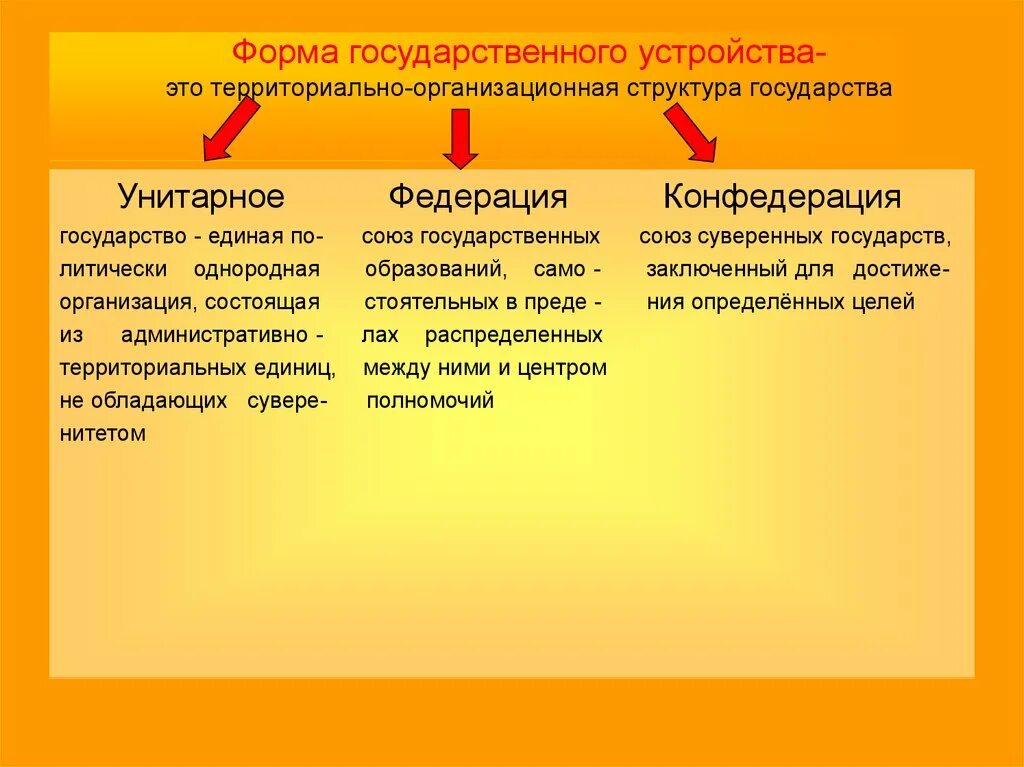 Форма государственного устройства-
это территориально-организационная структура государства

Унитарное
государство - единая политически однородная организация, состоящая из административно - территориальных единиц, не обладающих суверенитетом

Федерация
союз государственных образований, самостоятельных в пределах распределенных между ними и центром полномочий

Конфедерация
союз суверенных государств, заключенный для достижения определённых целей